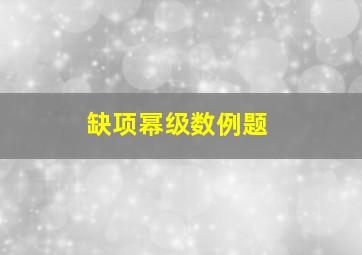 缺项幂级数例题